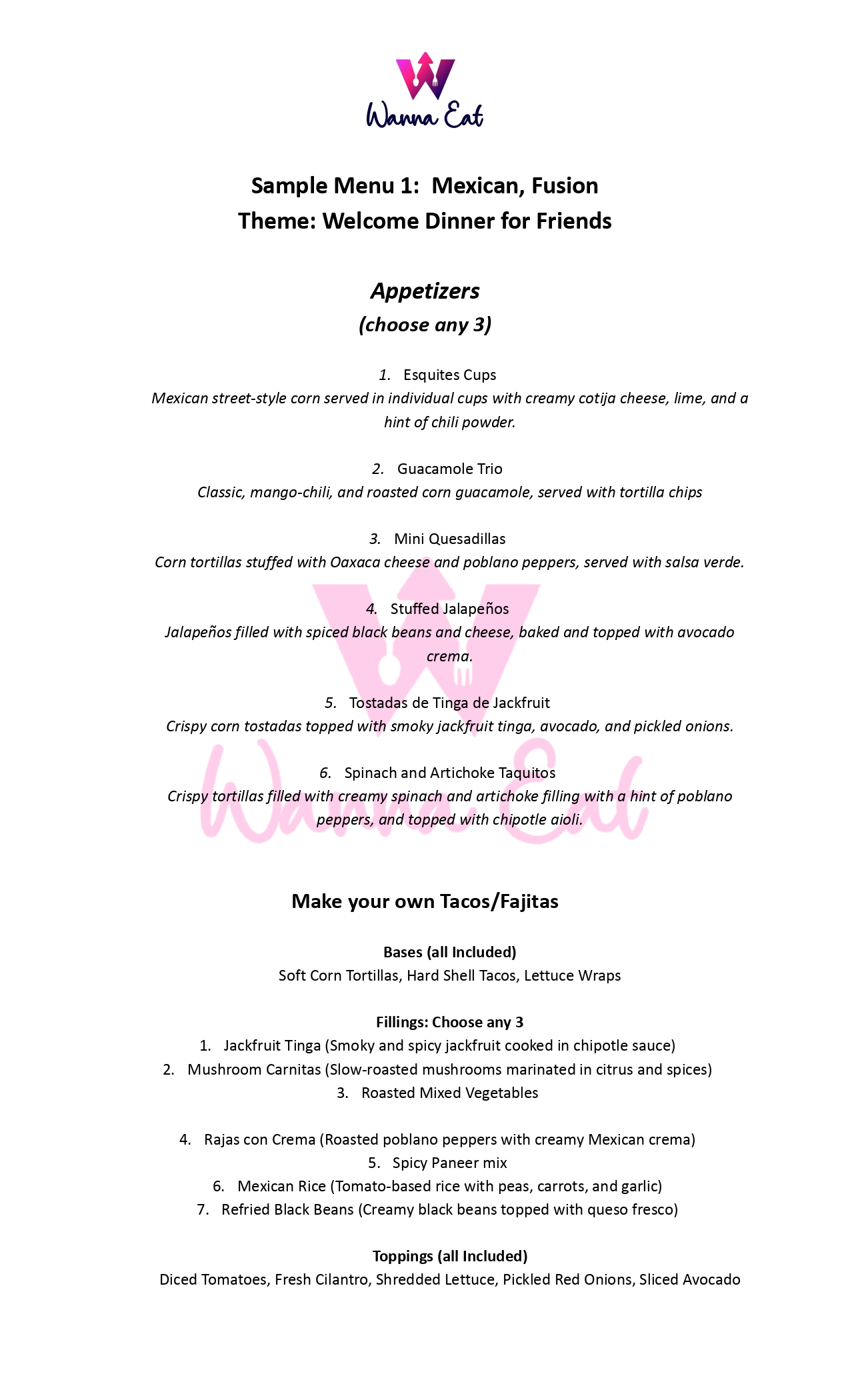 Wanna Eat

Sample Menu 1: Mexican, Fusion
Theme: Welcome Dinner for Friends

Appetizers
(choose any 3)

1. Esquites Cups
Mexican street-style corn served in individual cups with creamy cotija cheese, lime, and a hint of chili powder.

2. Guacamole Trio
Classic, mango-chili, and roasted corn guacamole, served with tortilla chips

3. Mini Quesadillas
Corn tortillas stuffed with Oaxaca cheese and poblano peppers, served with salsa verde.

4. Stuffed Jalapeños
Jalapeños filled with spiced black beans and cheese, baked and topped with avocado crema.

5. Tostadas de Tinga de Jackfruit
Crispy corn tostadas topped with smoky jackfruit tinga, avocado, and pickled onions.

6. Spinach and Artichoke Taquitos
Crispy tortillas filled with creamy spinach and artichoke filling with a hint of poblano peppers, and topped with chipotle aioli.

Wanna Eat

Make your own Tacos/Fajitas

Bases (all Included)
Soft Corn Tortillas, Hard Shell Tacos, Lettuce Wraps

Fillings: Choose any 3
1. Jackfruit Tinga (Smoky and spicy jackfruit cooked in chipotle sauce)
2. Mushroom Carnitas (Slow-roasted mushrooms marinated in citrus and spices)
3. Roasted Mixed Vegetables

4. Rajas con Crema (Roasted poblano peppers with creamy Mexican crema)
5. Spicy Paneer mix
6. Mexican Rice (Tomato-based rice with peas, carrots, and garlic)
7. Refried Black Beans (Creamy black beans topped with queso fresco)

Toppings (all Included)
Diced Tomatoes, Fresh Cilantro, Shredded Lettuce, Pickled Red Onions, Sliced Avocado